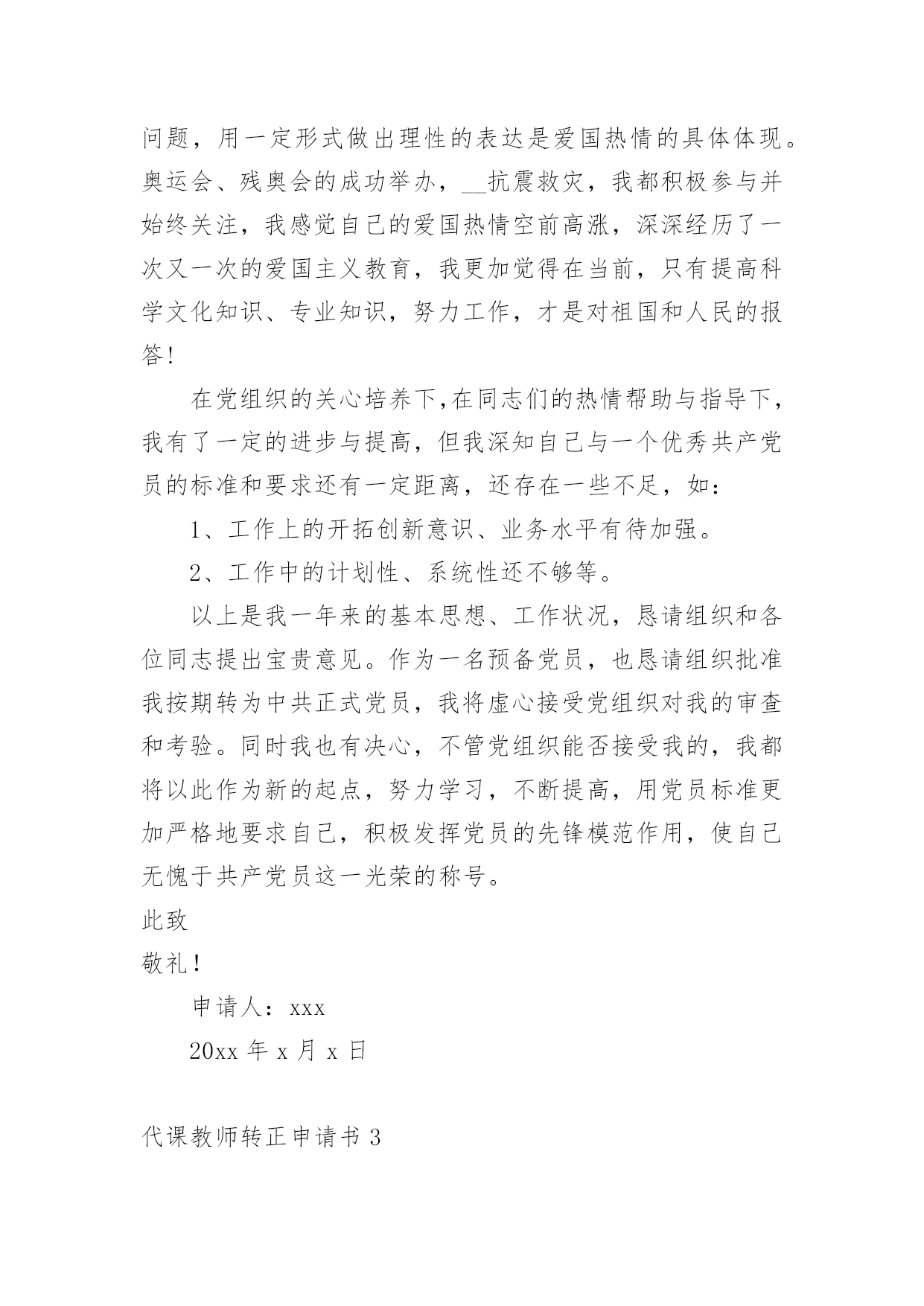 问题，用一定形式做出理性的表达是爱国热情的具体体现。奥运会、残奥会的成功举办，__抗震救灾，我都积极参与并始终关注，我感觉自己的爱国热情空前高涨，深深经历了一次又一次的爱国主义教育，我更加觉得在当前，只有提高科学文化知识、专业知识，努力工作，才是对祖国和人民的报答!

在党组织的关心培养下,在同志们的热情帮助与指导下，我有了一定的进步与提高，但我深知自己与一个优秀共产党员的标准和要求还有一定距离，还存在一些不足，如：

1、工作上的开拓创新意识、业务水平有待加强。

2、工作中的计划性、系统性还不够等。

以上是我一年来的基本思想、工作状况，恳请组织和各位同志提出宝贵意见。作为一名预备党员，也恳请组织批准我按期转为中共正式党员，我将虚心接受党组织对我的审查和考验。同时我也有决心，不管党组织能否接受我的，我都将以此作为新的起点，努力学习，不断提高，用党员标准更加严格地要求自己，积极发挥党员的先锋模范作用，使自己无愧于共产党员这一光荣的称号。

此致

敬礼！

申请人：xxx

20xx 年 x 月 x 日

代课教师转正申请书 3